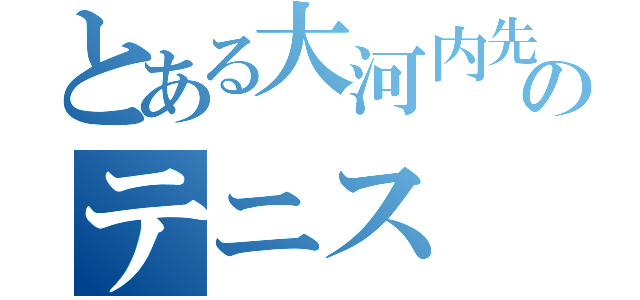 とある大河内先の
テニス